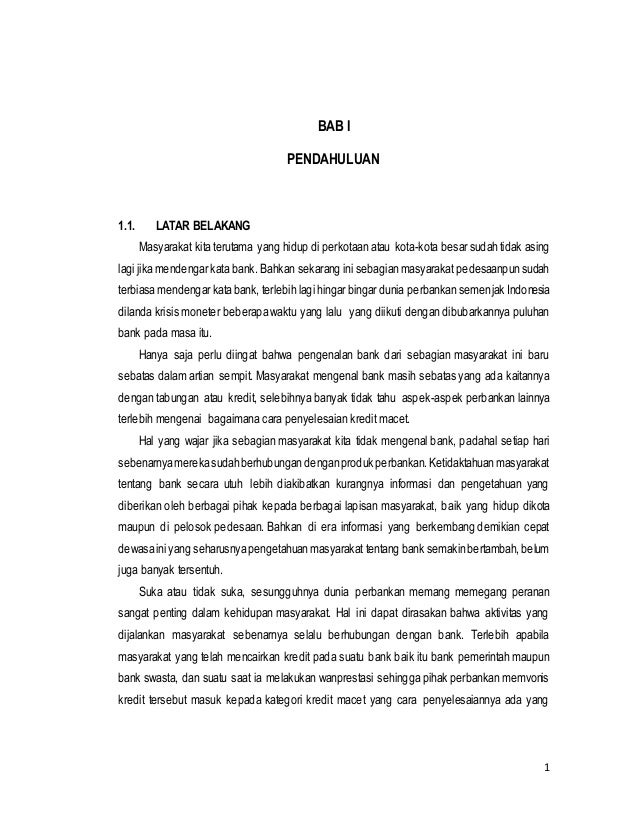 BAB I

PENDAHULUAN

1.1. LATAR BELAKANG

Masyarakat kita terutama yang hidup di perkotaan atau kota-kota besar sudah tidak asing lagi jika mendengar kata bank. Bahkan sekarang ini sebagian masyarakat pedesaanpun sudah terbiasa mendengar kata bank, terlebih lagi hingar bingar dunia perbankan semenjak Indonesia dilanda krisis moneter beberapa waktu yang lalu yang diikuti dengan dibubarkannya puluhan bank pada masa itu.

Hanya saja perlu diingat bahwa pengenalan bank dari sebagian masyarakat ini baru sebatas dalam artian sempit. Masyarakat mengenal bank masih sebatas yang ada kaitannya dengan tabungan atau kredit, selebihnya banyak tidak tahu aspek-aspek perbankan lainnya terlebih mengenai bagaimana cara penyelesaian kredit macet.

Hal yang wajar jika sebagian masyarakat kita tidak mengenal bank, padahal setiap hari sebenarnya mereka sudah berhubungan dengan produk perbankan. Ketidaktahuan masyarakat tentang bank secara utuh lebih diakibatkan kurangnya informasi dan pengetahuan yang diberikan oleh berbagai pihak kepada berbagai lapisan masyarakat, baik yang hidup dikota maupun di pelosok pedesaan. Bahkan di era informasi yang berkembang demikian cepat dewasa ini yang seharusnya pengetahuan masyarakat tentang bank semakin bertambah, belum juga banyak tersentuh.

Suka atau tidak suka, sesungguhnya dunia perbankan memang memegang peranan sangat penting dalam kehidupan masyarakat. Hal ini dapat dirasakan bahwa aktivitas yang dijalankan masyarakat sebenarnya selalu berhubungan dengan bank. Terlebih apabila masyarakat yang telah mencairkan kredit pada suatu bank baik itu bank pemerintah maupun bank swasta, dan suatu saat ia melakukan wanprestasi sehingga pihak perbankan memvonis kredit tersebut masuk kepada kategori kredit macet yang cara penyelesaiannya ada yang

1